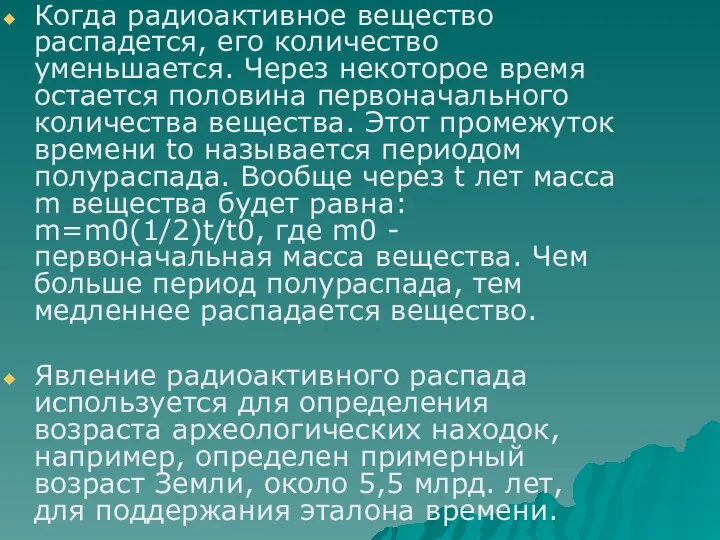 Когда радиоактивное вещество распадется, его количество уменьшается. Через некоторое время остается половина первоначального количества вещества. Этот промежуток времени to называется периодом полураспада. Вообще через t лет масса m вещества будет равна: m=m0(1/2)t/t0, где m0 - первоначальная масса вещества. Чем больше период полураспада, тем медленнее распадается вещество.

Явление радиоактивного распада используется для определения возраста археологических находок, например, определен примерный возраст Земли, около 5,5 млрд. лет, для поддержания эталона времени.